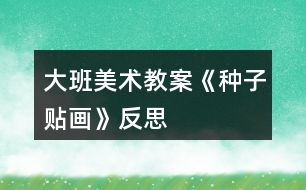 大班美术教案《种子贴画》反思